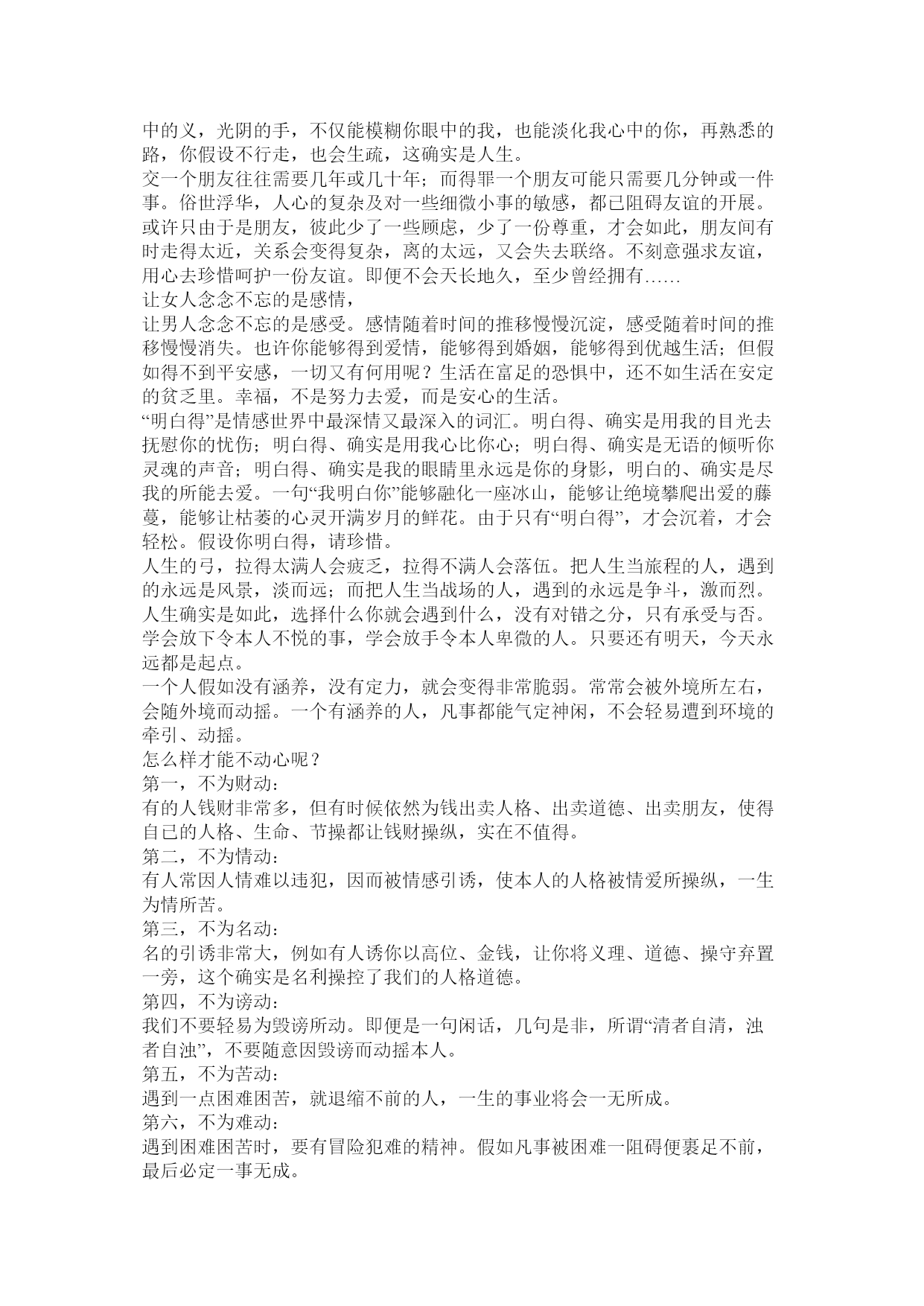 中的义，光阴的手，不仅能模糊你眼中的我，也能淡化我心中的你，再熟悉的路，你假设不行走，也会生疏，这确实是人生。
交一个朋友往往需要几年或几十年；而得罪一个朋友可能只需要几分钟或一件事。俗世浮华，人心的复杂及对一些细微小事的敏感，都已阻碍友谊的开展。或许只由于是朋友，彼此少了一些顾虑，少了一份尊重，才会如此，朋友间有时走得太近，关系会变得复杂，离的太远，又会失去联络。不刻意强求友谊，用心去珍惜呵护一份友谊。即便不会天长地久，至少曾经拥有……
让女人念念不忘的是感情，
让男人念念不忘的是感受。感情随着时间的推移慢慢沉淀，感受随着时间的推移慢慢消失。也许你能够得到爱情，能够得到婚姻，能够得到优越生活；但假如得不到平安感，一切又有何用呢？生活在富足的恐惧中，还不如生活在安定的贫乏里。幸福，不是努力去爱，而是安心的生活。
“明白得”是情感世界中最深情又最深入的词汇。明白得、确实是用我的目光去抚慰你的忧伤；明白得、确实是用我心比你心；明白得、确实是无语的倾听你灵魂的声音；明白得、确实是我的眼睛里永远是你的身影，明白的、确实是尽我的所能去爱。一句“我明白你”能够融化一座冰山，能够让绝境攀爬出爱的藤蔓，能够让枯萎的心灵开满岁月的鲜花。由于只有“明白得”，才会沉着，才会轻松。假设你明白得，请珍惜。
人生的弓，拉得太满人会疲乏，拉得不满人会落伍。把人生当旅程的人，遇到的永远是风景，淡而远；而把人生当战场的人，遇到的永远是争斗，激而烈。人生确实是如此，选择什么你就会遇到什么，没有对错之分，只有承受与否。学会放下令本人不悦的事，学会放手令本人卑微的人。只要还有明天，今天永远都是起点。
一个人假如没有涵养，没有定力，就会变得非常脆弱。常常会被外境所左右，会随外境而动摇。一个有涵养的人，凡事都能气定神闲，不会轻易遭到环境的牵引、动摇。
怎么样才能不动心呢？
第一，不为财动：
有的人钱财非常多，但有时候依然为钱出卖人格、出卖道德、出卖朋友，使得自己的人格、生命、节操都让钱财操纵，实在不值得。
第二，不为情动：
有人常因人情难以违犯，因而被情感引诱，使本人的人格被情爱所操纵，一生为情所苦。
第三，不为名动：
名的引诱非常大，例如有人诱你以高位、金钱，让你将义理、道德、操守弃置一旁，这个确实是名利操控了我们的人格道德。
第四，不为谤动：
我们不要轻易为毁谤所动。即便是一句闲话，几句是非，所谓“清者自清，浊者自浊”，不要随意因毁谤而动摇本人。
第五，不为苦动：
遇到一点困难困苦，就退缩不前的人，一生的事业将会一无所成。
第六，不为难动：
遇到困难困苦时，要有冒险犯难的精神。假如凡事被困难一阻碍便裹足不前，最后必定一事无成。